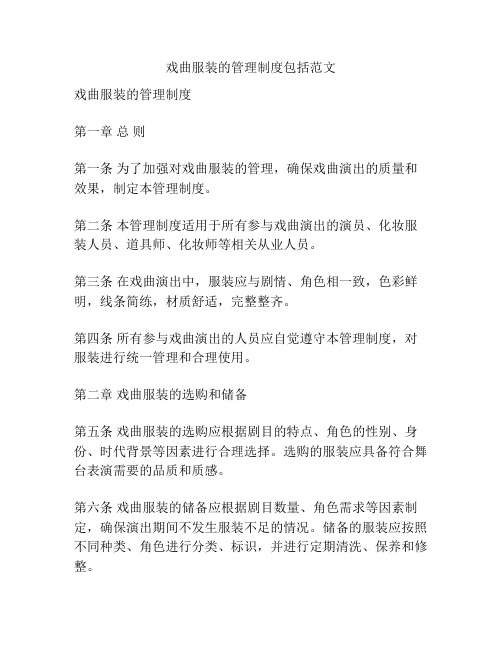 戏曲服装的管理制度包括范文

戏曲服装的管理制度

第一章 总 则

第一条 为了加强对戏曲服装的管理，确保戏曲演出的质量和效果，制定本管理制度。

第二条 本管理制度适用于所有参与戏曲演出的演员、化妆服装人员、道具师、化妆师等相关从业人员。

第三条 在戏曲演出中，服装应与剧情、角色相一致，色彩鲜明，线条简练，材质舒适，完整整齐。

第四条 所有参与戏曲演出的人员应自觉遵守本管理制度，对服装进行统一管理和合理使用。

第二章 戏曲服装的选购和储备

第五条 戏曲服装的选购应根据剧目的特点、角色的性别、身份、时代背景等因素进行合理选择。选购的服装应具备符合舞台表演需要的品质和质感。

第六条 戏曲服装的储备应根据剧目数量、角色需求等因素制定，确保演出期间不发生服装不足的情况。储备的服装应按照不同种类、角色进行分类、标识，并进行定期清洗、保养和修整。